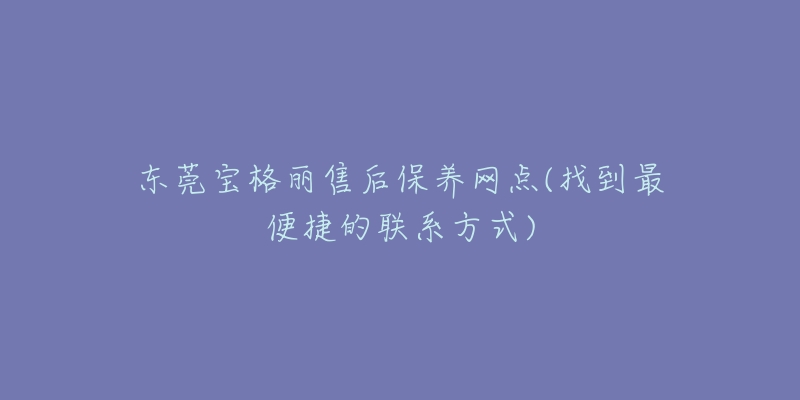 东莞宝格丽售后保养网点(找到最便捷的联系方式)